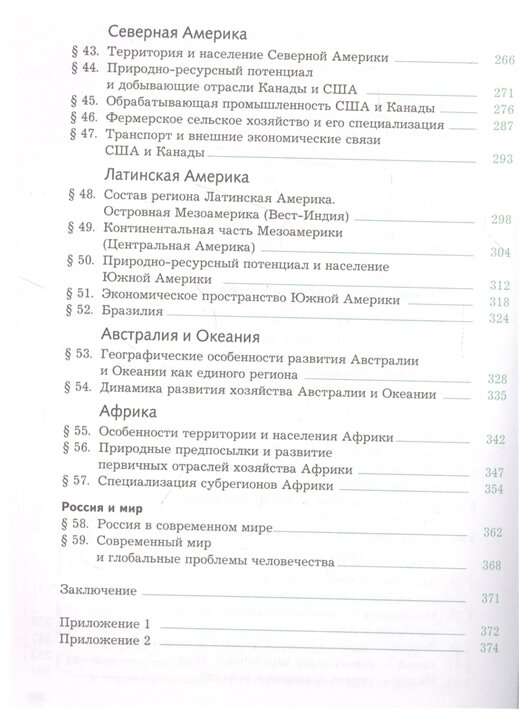 Северная Америка

§ 43. Территория и население Северной Америки 266
§ 44. Природно-ресурсный потенциал и добывающие отрасли Канады и США 271
§ 45. Обрабатывающая промышленность США и Канады 276
§ 46. Фермерское сельское хозяйство и его специализация 287
§ 47. Транспорт и внешние экономические связи США и Канады 293

Латинская Америка

§ 48. Состав региона Латинская Америка. Островная Мезоамерика (Вест-Индия) 298
§ 49. Континентальная часть Мезоамерики (Центральная Америка) 304
§ 50. Природно-ресурсный потенциал и население Южной Америки 312
§ 51. Экономическое пространство Южной Америки 318
§ 52. Бразилия 324

Австралия и Океания

§ 53. Географические особенности развития Австралии и Океании как единого региона 328
§ 54. Динамика развития хозяйства Австралии и Океании 335

Африка

§ 55. Особенности территории и населения Африки 342
§ 56. Природные предпосылки и развитие первичных отраслей хозяйства Африки 347
§ 57. Специализация субрегионов Африки 354

Россия и мир

§ 58. Россия в современном мире 362
§ 59. Современный мир и глобальные проблемы человечества 368

Заключение 371

Приложение 1 372
Приложение 2 374